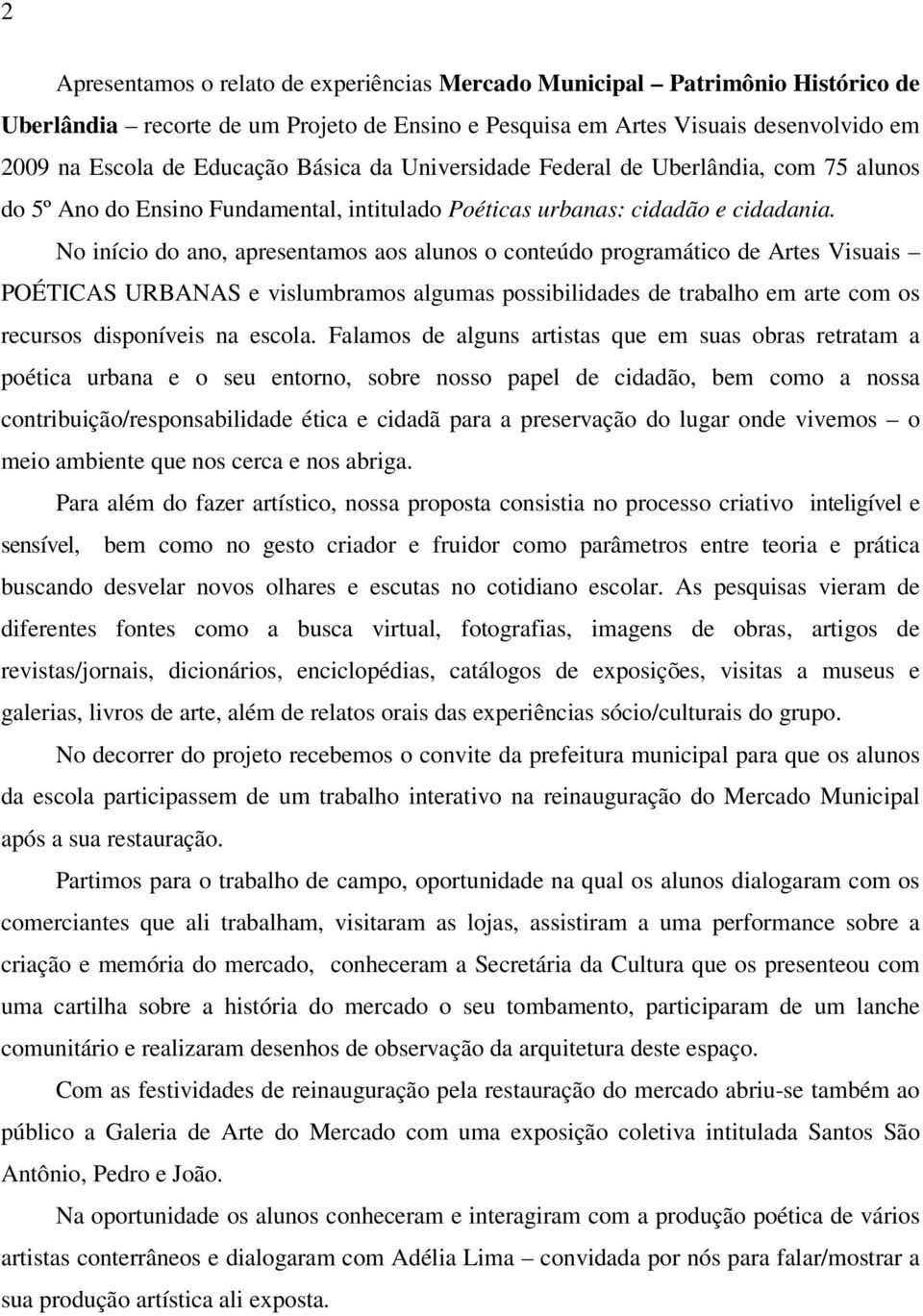 2

Apresentamos o relato de experiências Mercado Municipal – Patrimônio Histórico de Uberlândia – recorte de um Projeto de Ensino e Pesquisa em Artes Visuais desenvolvido em 2009 na Escola de Educação Básica da Universidade Federal de Uberlândia, com 75 alunos do 5º Ano do Ensino Fundamental, intitulado Poéticas urbanas: cidadão e cidadania.

No início do ano, apresentamos aos alunos o conteúdo programático de Artes Visuais – POÉTICAS URBANAS e vislumbramos algumas possibilidades de trabalho em arte com os recursos disponíveis na escola. Falamos de alguns artistas que em suas obras retratam a poética urbana e o seu entorno, sobre nosso papel de cidadão, bem como a nossa contribuição/responsabilidade ética e cidadã para a preservação do lugar onde vivemos – o meio ambiente que nos cerca e nos abriga.

Para além do fazer artístico, nossa proposta consistia no processo criativo inteligível e sensível, bem como no gesto criador e fruidor como parâmetros entre teoria e prática buscando desvelar novos olhares e escutas no cotidiano escolar. As pesquisas vieram de diferentes fontes como a busca virtual, fotografias, imagens de obras, artigos de revistas/jornais, dicionários, enciclopédias, catálogos de exposições, visitas a museus e galerias, livros de arte, além de relatos orais das experiências sócio/culturais do grupo.

No decorrer do projeto recebemos o convite da prefeitura municipal para que os alunos da escola participassem de um trabalho interativo na reinauguração do Mercado Municipal após a sua restauração.

Partimos para o trabalho de campo, oportunidade na qual os alunos dialogaram com os comerciantes que ali trabalham, visitaram as lojas, assistiram a uma performance sobre a criação e memória do mercado, conheceram a Secretária da Cultura que os presenteou com uma cartilha sobre a história do mercado o seu tombamento, participaram de um lanche comunitário e realizaram desenhos de observação da arquitetura deste espaço.

Com as festividades de reinauguração pela restauração do mercado abriu-se também ao público a Galeria de Arte do Mercado com uma exposição coletiva intitulada Santos São Antônio, Pedro e João.

Na oportunidade os alunos conheceram e interagiram com a produção poética de vários artistas conterrâneos e dialogaram com Adélia Lima – convidada por nós para falar/mostrar a sua produção artística ali exposta.